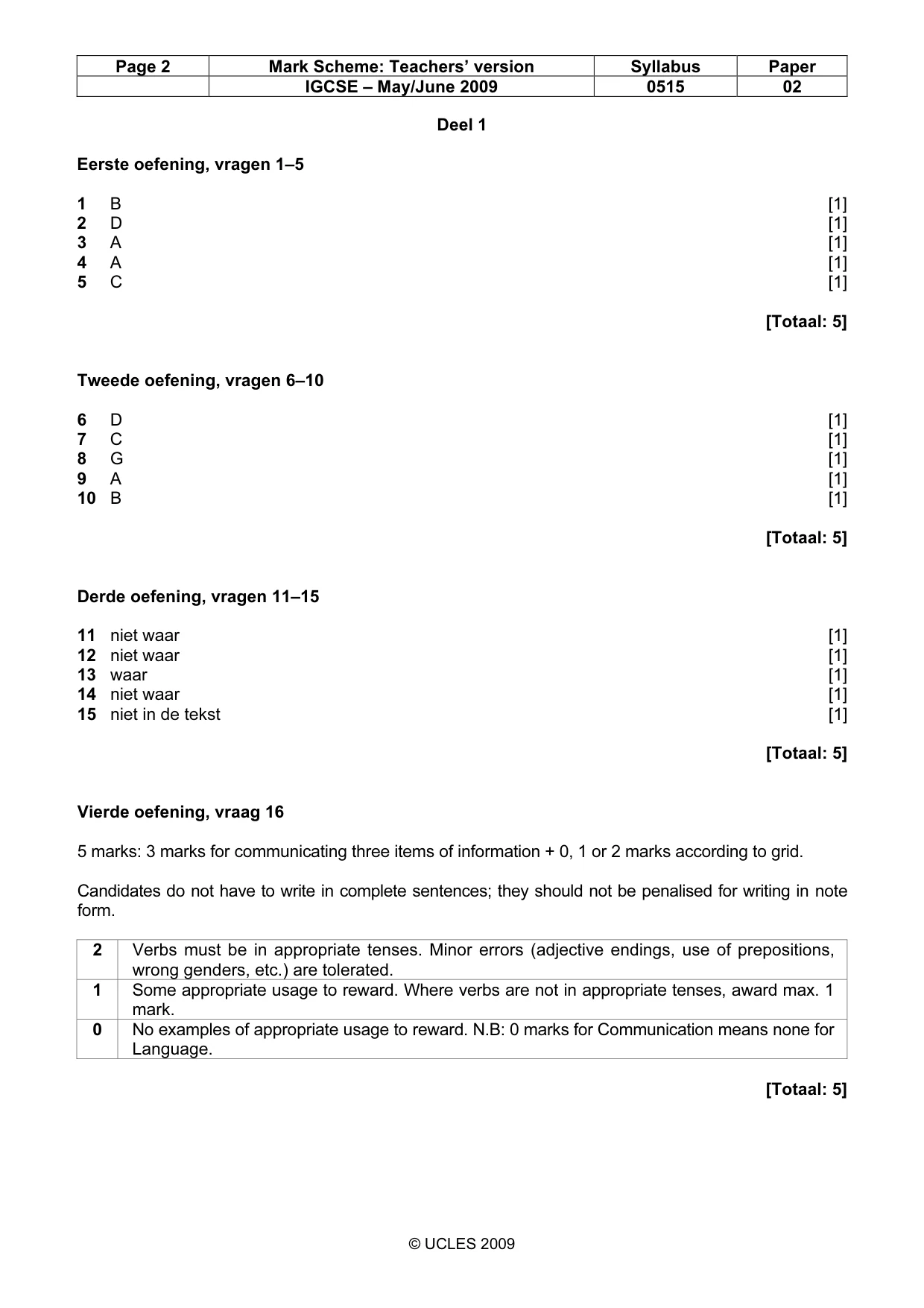 | Page 2 | Mark Scheme: Teachers' version | Syllabus | Paper |
|---|---|---|---|
| | IGCSE – May/June 2009 | 0515 | 02 |

Deel 1

Eerste oefening, vragen 1–5

1 B [1]
2 D [1]
3 A [1]
4 A [1]
5 C [1]

[Totaal: 5]

Tweede oefening, vragen 6–10

6 D [1]
7 C [1]
8 G [1]
9 A [1]
10 B [1]

[Totaal: 5]

Derde oefening, vragen 11–15

11 niet waar [1]
12 niet waar [1]
13 waar [1]
14 niet waar [1]
15 niet in de tekst [1]

[Totaal: 5]

Vierde oefening, vraag 16

5 marks: 3 marks for communicating three items of information + 0, 1 or 2 marks according to grid.

Candidates do not have to write in complete sentences; they should not be penalised for writing in note form.

| 2 | Verbs must be in appropriate tenses. Minor errors (adjective endings, use of prepositions, wrong genders, etc.) are tolerated. |
|---|---|
| 1 | Some appropriate usage to reward. Where verbs are not in appropriate tenses, award max. 1 mark. |
| 0 | No examples of appropriate usage to reward. N.B: 0 marks for Communication means none for Language. |

[Totaal: 5]

© UCLES 2009